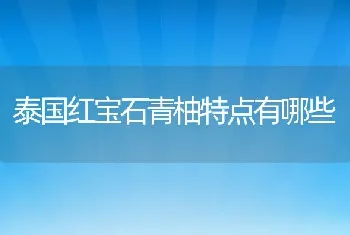 泰国红宝石青柚特点有哪些